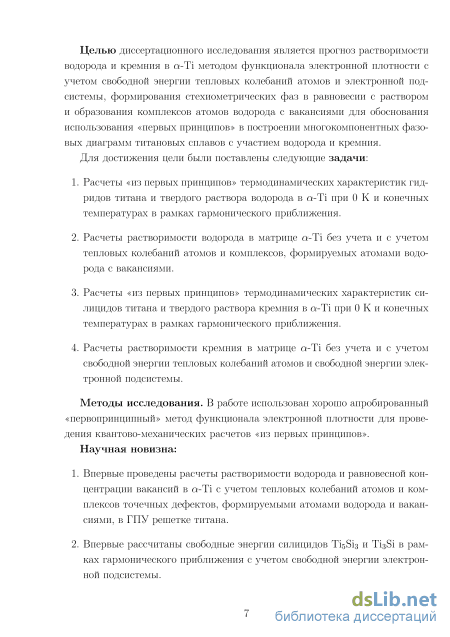 **Целью** диссертационного исследования является прогноз растворимости водорода и кремния в $\alpha$-Ti методом функционала электронной плотности с учетом свободной энергии тепловых колебаний атомов и электронной подсистемы, формирования стехиометрических фаз в равновесии с раствором и образования комплексов атомов водорода с вакансиями для обоснования использования «первых принципов» в построении многокомпонентных фазовых диаграмм титановых сплавов с участием водорода и кремния.

Для достижения цели были поставлены следующие **задачи**:

1. Расчеты «из первых принципов» термодинамических характеристик гидридов титана и твердого раствора водорода в $\alpha$-Ti при 0 К и конечных температурах в рамках гармонического приближения.

2. Расчеты растворимости водорода в матрице $\alpha$-Ti без учета и с учетом тепловых колебаний атомов и комплексов, формируемых атомами водорода с вакансиями.

3. Расчеты «из первых принципов» термодинамических характеристик силицидов титана и твердого раствора кремния в $\alpha$-Ti при 0 К и конечных температурах в рамках гармонического приближения.

4. Расчеты растворимости кремния в матрице $\alpha$-Ti без учета и с учетом свободной энергии тепловых колебаний атомов и свободной энергии электронной подсистемы.

**Методы исследования.** В работе использован хорошо апробированный «первопринципный» метод функционала электронной плотности для проведения квантово-механических расчетов «из первых принципов».

**Научная новизна:**

1. Впервые проведены расчеты растворимости водорода и равновесной концентрации вакансий в $\alpha$-Ti с учетом тепловых колебаний атомов и комплексов точечных дефектов, формируемыми атомами водорода и вакансиями, в ГПУ решетке титана.

2. Впервые рассчитаны свободные энергии силицидов $Ti_5Si_3$ и $Ti_3Si$ в рамках гармонического приближения с учетом свободной энергии электронной подсистемы.

7

dsLib.net библиотека диссертаций